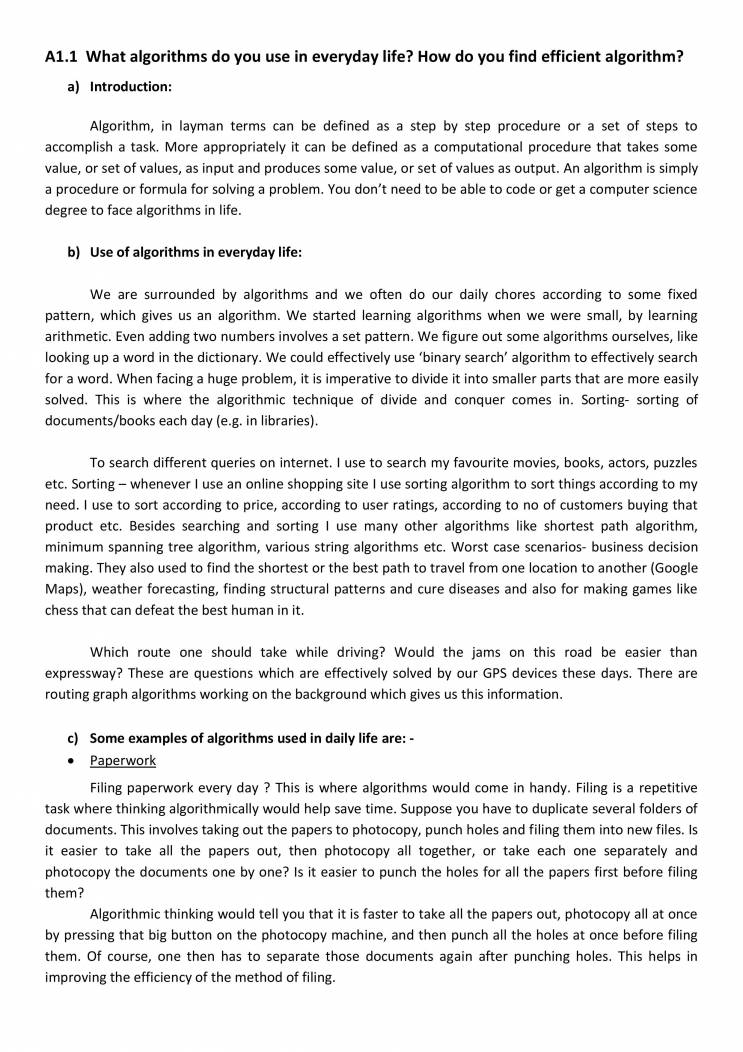 A1.1 What algorithms do you use in everyday life? How do you find efficient algorithm?

a) Introduction:

Algorithm, in layman terms can be defined as a step by step procedure or a set of steps to accomplish a task. More appropriately it can be defined as a computational procedure that takes some value, or set of values, as input and produces some value, or set of values as output. An algorithm is simply a procedure or formula for solving a problem. You don't need to be able to code or get a computer science degree to face algorithms in life.

b) Use of algorithms in everyday life:

We are surrounded by algorithms and we often do our daily chores according to some fixed pattern, which gives us an algorithm. We started learning algorithms when we were small, by learning arithmetic. Even adding two numbers involves a set pattern. We figure out some algorithms ourselves, like looking up a word in the dictionary. We could effectively use 'binary search' algorithm to effectively search for a word. When facing a huge problem, it is imperative to divide it into smaller parts that are more easily solved. This is where the algorithmic technique of divide and conquer comes in. Sorting- sorting of documents/books each day (e.g. in libraries).

To search different queries on internet. I use to search my favourite movies, books, actors, puzzles etc. Sorting – whenever I use an online shopping site I use sorting algorithm to sort things according to my need. I use to sort according to price, according to user ratings, according to no of customers buying that product etc. Besides searching and sorting I use many other algorithms like shortest path algorithm, minimum spanning tree algorithm, various string algorithms etc. Worst case scenarios- business decision making. They also used to find the shortest or the best path to travel from one location to another (Google Maps), weather forecasting, finding structural patterns and cure diseases and also for making games like chess that can defeat the best human in it.

Which route one should take while driving? Would the jams on this road be easier than expressway? These are questions which are effectively solved by our GPS devices these days. There are routing graph algorithms working on the background which gives us this information.

c) Some examples of algorithms used in daily life are: -

• Paperwork

Filing paperwork every day ? This is where algorithms would come in handy. Filing is a repetitive task where thinking algorithmically would help save time. Suppose you have to duplicate several folders of documents. This involves taking out the papers to photocopy, punch holes and filing them into new files. Is it easier to take all the papers out, then photocopy all together, or take each one separately and photocopy the documents one by one? Is it easier to punch the holes for all the papers first before filing them?

Algorithmic thinking would tell you that it is faster to take all the papers out, photocopy all at once by pressing that big button on the photocopy machine, and then punch all the holes at once before filing them. Of course, one then has to separate those documents again after punching holes. This helps in improving the efficiency of the method of filing.